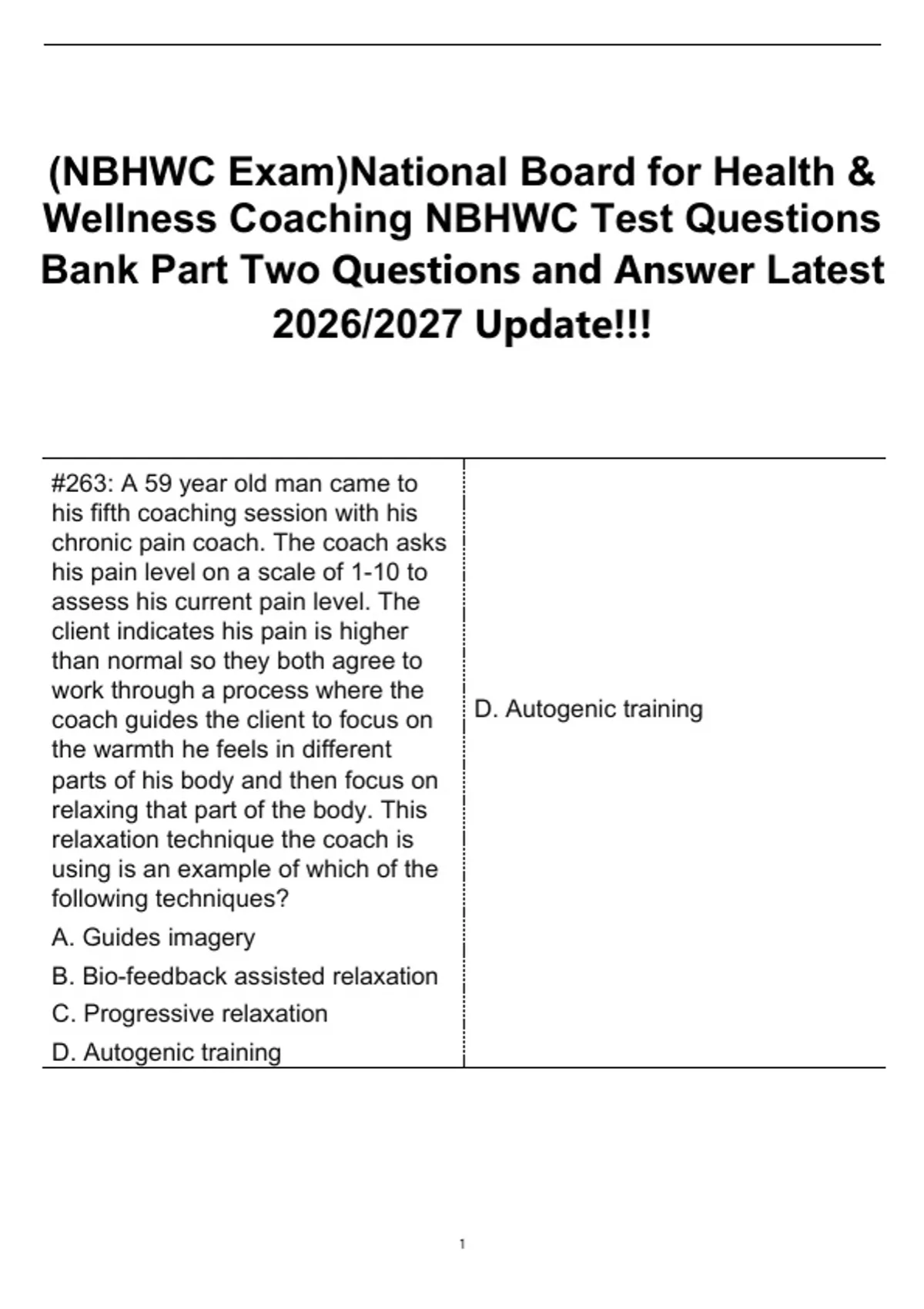 (NBHWC Exam)National Board for Health & Wellness Coaching NBHWC Test Questions Bank Part Two Questions and Answer Latest 2026/2027 Update!!!

#263: A 59 year old man came to his fifth coaching session with his chronic pain coach. The coach asks his pain level on a scale of 1-10 to assess his current pain level. The client indicates his pain is higher than normal so they both agree to work through a process where the coach guides the client to focus on the warmth he feels in different parts of his body and then focus on relaxing that part of the body. This relaxation technique the coach is using is an example of which of the following techniques?

A. Guides imagery

B. Bio-feedback assisted relaxation

C. Progressive relaxation

D. Autogenic training

D. Autogenic training

1